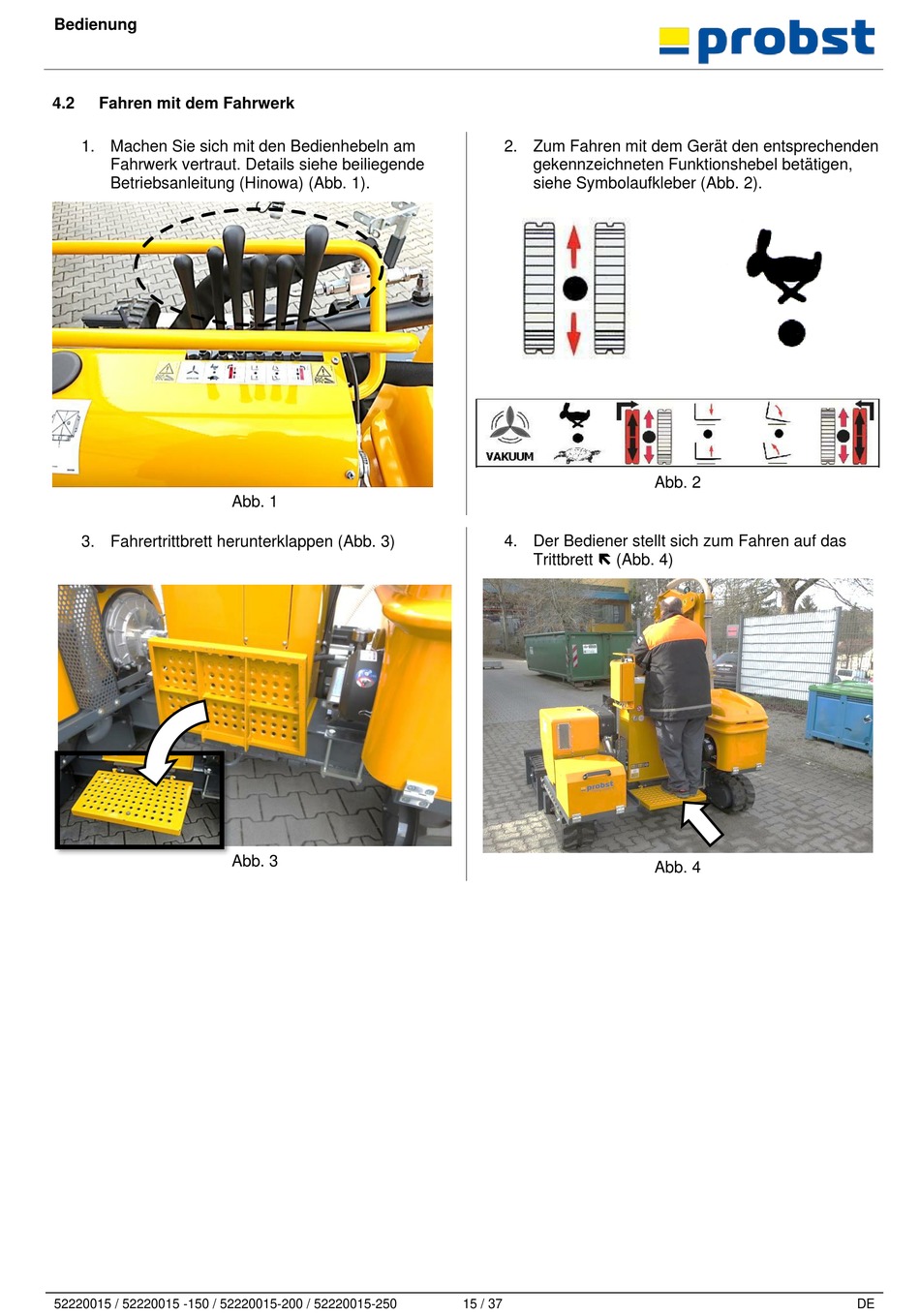 Bedienung

probst

4.2 Fahren mit dem Fahrwerk

1. Machen Sie sich mit den Bedienhebeln am Fahrwerk vertraut. Details siehe beiliegende Betriebsanleitung (Hinowa) (Abb. 1).

Abb. 1

2. Zum Fahren mit dem Gerät den entsprechenden gekennzeichneten Funktionshebel betätigen, siehe Symbolaufkleber (Abb. 2).

VAKUUM

Abb. 2

3. Fahrertrittbrett herunterklappen (Abb. 3)

Abb. 3

4. Der Bediener stellt sich zum Fahren auf das Trittbrett ⇖ (Abb. 4)

probst

Abb. 4

52220015 / 52220015 -150 / 52220015-200 / 52220015-250 15 / 37 DE